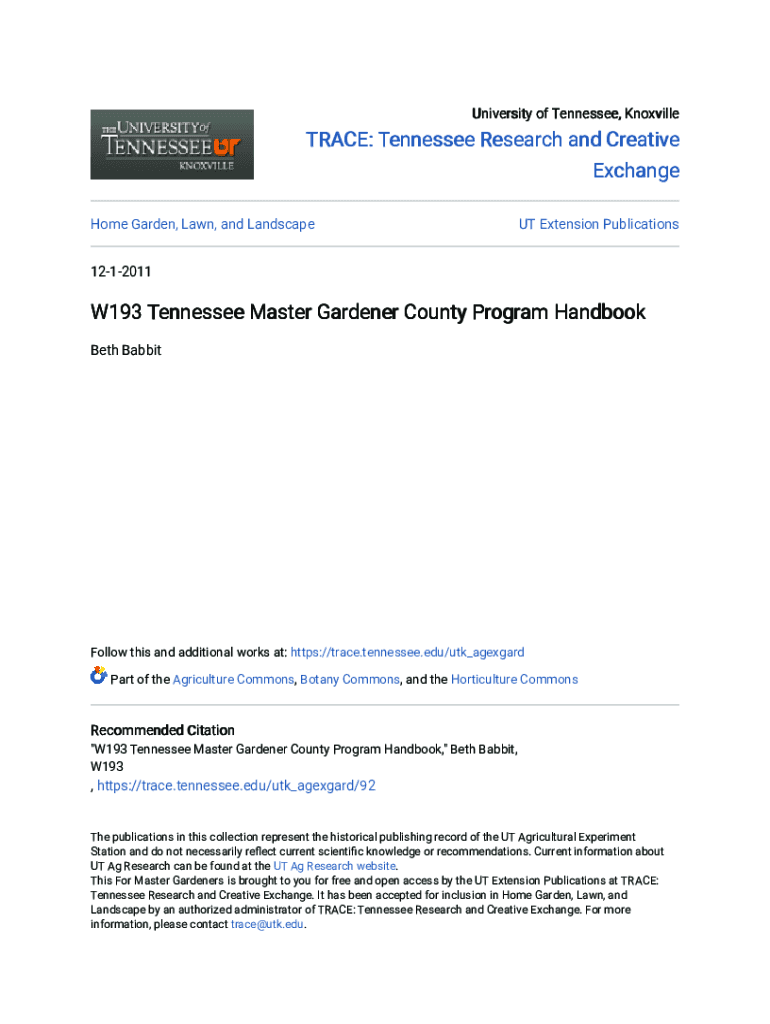 THE UNIVERSITY of TENNESSEE UT KNOXVILLE

University of Tennessee, Knoxville

TRACE: Tennessee Research and Creative Exchange

Home Garden, Lawn, and Landscape

UT Extension Publications

12-1-2011

W193 Tennessee Master Gardener County Program Handbook

Beth Babbit

Follow this and additional works at: https://trace.tennessee.edu/utk_agexgard

Part of the Agriculture Commons, Botany Commons, and the Horticulture Commons

Recommended Citation
"W193 Tennessee Master Gardener County Program Handbook," Beth Babbit, W193
, https://trace.tennessee.edu/utk_agexgard/92

The publications in this collection represent the historical publishing record of the UT Agricultural Experiment Station and do not necessarily reflect current scientific knowledge or recommendations. Current information about UT Ag Research can be found at the UT Ag Research website.
This For Master Gardeners is brought to you for free and open access by the UT Extension Publications at TRACE: Tennessee Research and Creative Exchange. It has been accepted for inclusion in Home Garden, Lawn, and Landscape by an authorized administrator of TRACE: Tennessee Research and Creative Exchange. For more information, please contact trace@utk.edu.